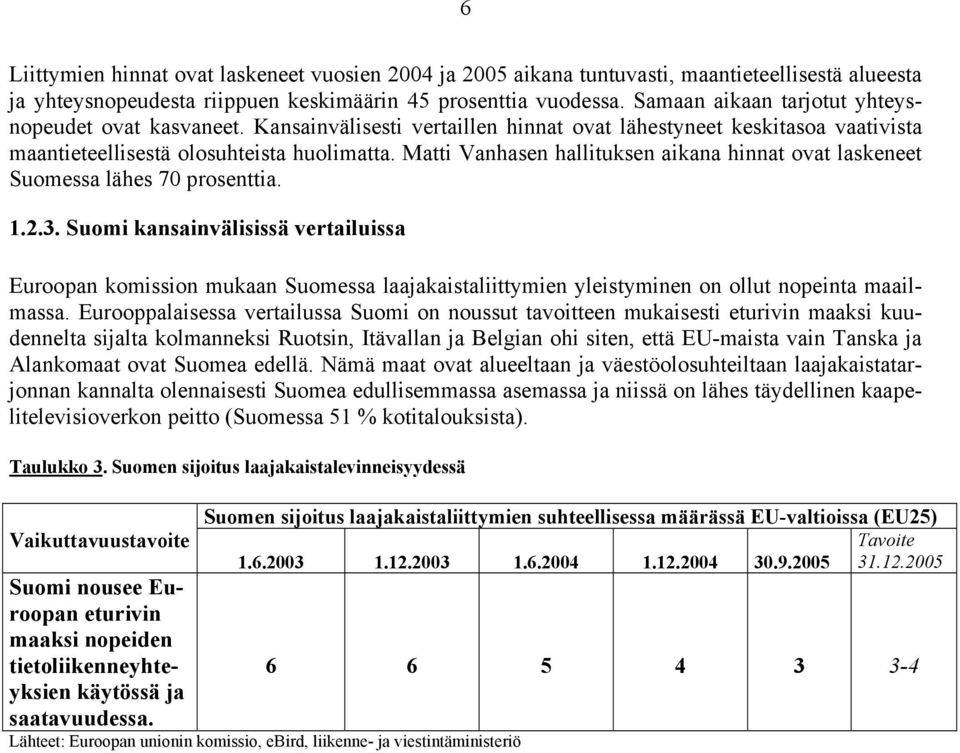 6

Liittymien hinnat ovat laskeneet vuosien 2004 ja 2005 aikana tuntuvasti, maantieteellisestä alueesta ja yhteysnopeudesta riippuen keskimäärin 45 prosenttia vuodessa. Samaan aikaan tarjotut yhteysnopeudet ovat kasvaneet. Kansainvälisesti vertaillen hinnat ovat lähestyneet keskitasoa vaativista maantieteellisestä olosuhteista huolimatta. Matti Vanhasen hallituksen aikana hinnat ovat laskeneet Suomessa lähes 70 prosenttia.

1.2.3. Suomi kansainvälisissä vertailuissa

Euroopan komission mukaan Suomessa laajakaistaliittymien yleistyminen on ollut nopeinta maailmassa. Eurooppalaisessa vertailussa Suomi on noussut tavoitteen mukaisesti eturivin maaksi kuudennelta sijalta kolmanneksi Ruotsin, Itävallan ja Belgian ohi siten, että EU-maista vain Tanska ja Alankomaat ovat Suomea edellä. Nämä maat ovat alueeltaan ja väestöolosuhteiltaan laajakaistatarjonnan kannalta olennaisesti Suomea edullisemmassa asemassa ja niissä on lähes täydellinen kaapelitelevisioverkon peitto (Suomessa 51 % kotitalouksista).

Taulukko 3. Suomen sijoitus laajakaistalevinneisyydessä

| Vaikuttavuustavoite | Suomen sijoitus laajakaistaliittymien suhteellisessa määrässä EU-valtioissa (EU25) | | | | | |
|---|---|---|---|---|---|---|
| | 1.6.2003 | 1.12.2003 | 1.6.2004 | 1.12.2004 | 30.9.2005 | Tavoite 31.12.2005 |
| Suomi nousee Euroopan eturivin maaksi nopeiden tietoliikenneyhteyksien käytössä ja saatavuudessa. | 6 | 6 | 5 | 4 | 3 | 3-4 |

Lähteet: Euroopan unionin komissio, eBird, liikenne- ja viestintäministeriö